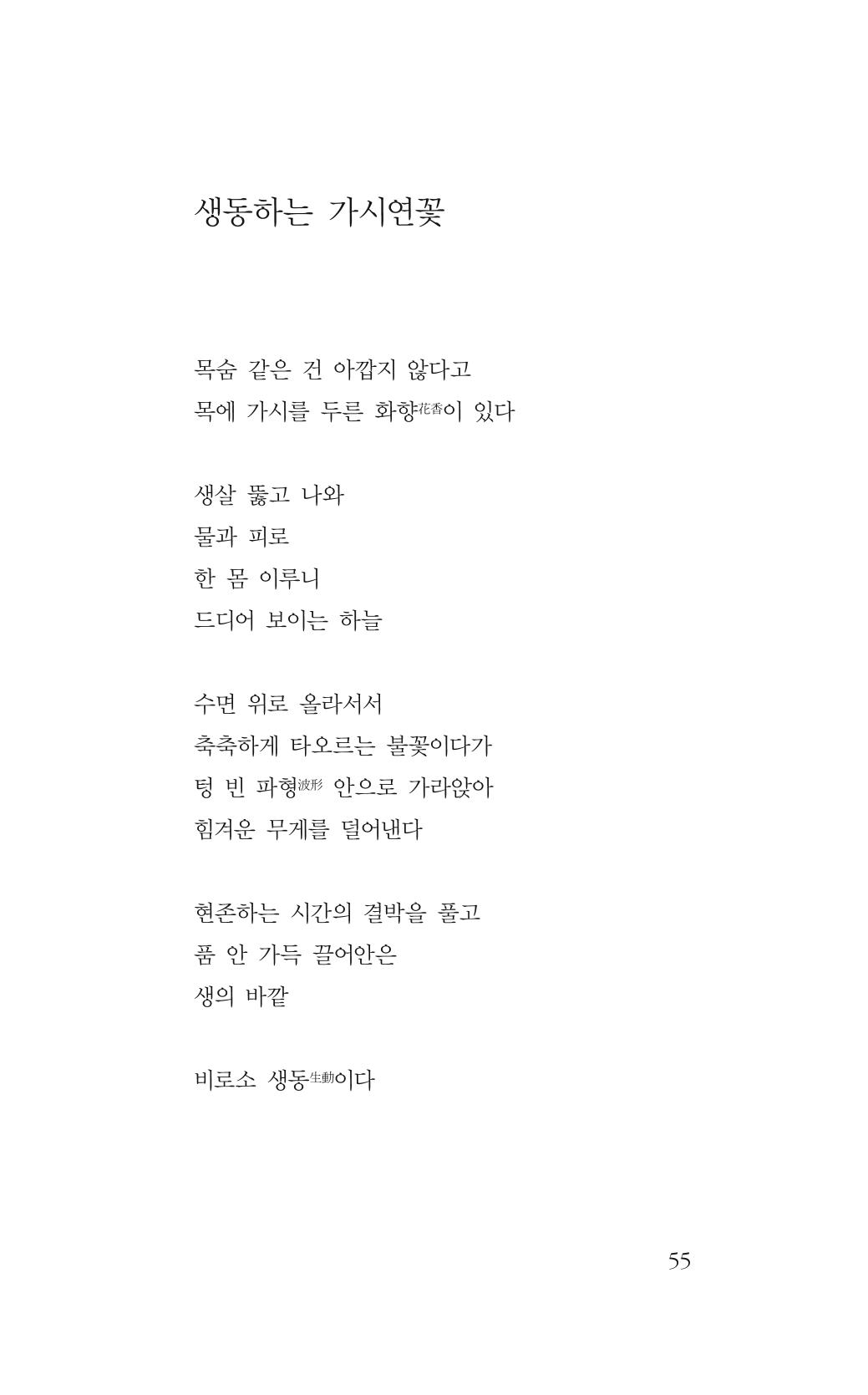 생동하는 가시연꽃

목숨 같은 건 아깝지 않다고
목에 가시를 두른 화향花香이 있다

생살 뚫고 나와
물과 피로
한 몸 이루니
드디어 보이는 하늘

수면 위로 올라서서
축축하게 타오르는 불꽃이다가
텅 빈 파형波形 안으로 가라앉아
힘겨운 무게를 덜어낸다

현존하는 시간의 결박을 풀고
품 안 가득 끌어안은
생의 바깥

비로소 생동生動이다

55